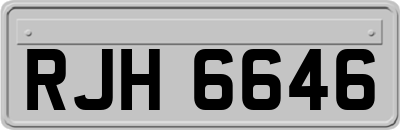 RJH 6646